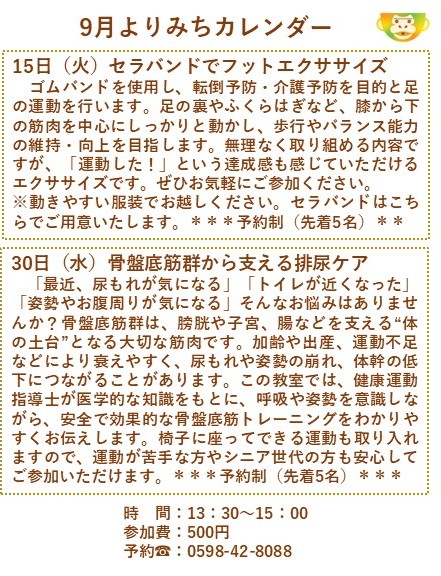 9月よりみちカレンダー

15日（火）セラバンドでフットエクササイズ

ゴムバンドを使用し、転倒予防・介護予防を目的と足の運動を行います。足の裏やふくらはぎなど、膝から下の筋肉を中心にしっかりと動かし、歩行やバランス能力の維持・向上を目指します。無理なく取り組める内容ですが、「運動した！」という達成感も感じていただけるエクササイズです。ぜひお気軽にご参加ください。
※動きやすい服装でお越しください。セラバンドはこちらでご用意いたします。＊＊＊予約制（先着5名）＊＊

30日（水）骨盤底筋群から支える排尿ケア

「最近、尿もれが気になる」「トイレが近くなった」「姿勢やお腹周りが気になる」そんなお悩みはありませんか？骨盤底筋群は、膀胱や子宮、腸などを支える“体の土台”となる大切な筋肉です。加齢や出産、運動不足などにより衰えやすく、尿もれや姿勢の崩れ、体幹の低下につながることがあります。この教室では、健康運動指導士が医学的な知識をもとに、呼吸や姿勢を意識しながら、安全で効果的な骨盤底筋トレーニングをわかりやすくお伝えします。椅子に座ってできる運動も取り入れますので、運動が苦手な方やシニア世代の方も安心してご参加いただけます。＊＊＊予約制（先着5名）＊＊＊

時　間：13：30～15：00
参加費：500円
予約☎：0598-42-8088